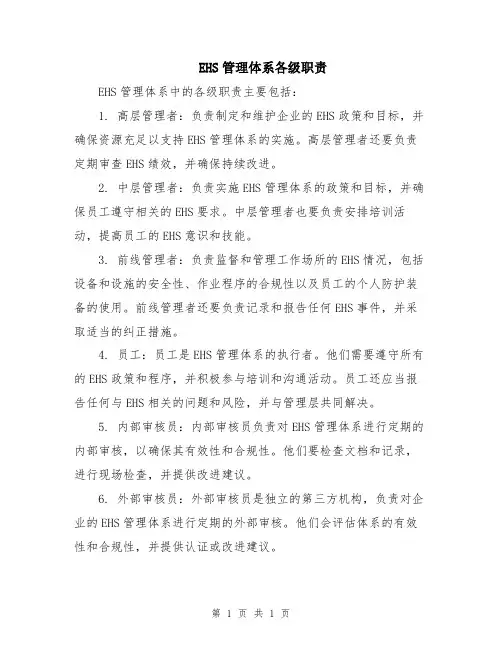 EHS管理体系各级职责

EHS管理体系中的各级职责主要包括：

1. 高层管理者：负责制定和维护企业的EHS政策和目标，并确保资源充足以支持EHS管理体系的实施。高层管理者还要负责定期审查EHS绩效，并确保持续改进。

2. 中层管理者：负责实施EHS管理体系的政策和目标，并确保员工遵守相关的EHS要求。中层管理者也要负责安排培训活动，提高员工的EHS意识和技能。

3. 前线管理者：负责监督和管理工作场所的EHS情况，包括设备和设施的安全性、作业程序的合规性以及员工的个人防护装备的使用。前线管理者还要负责记录和报告任何EHS事件，并采取适当的纠正措施。

4. 员工：员工是EHS管理体系的执行者。他们需要遵守所有的EHS政策和程序，并积极参与培训和沟通活动。员工还应当报告任何与EHS相关的问题和风险，并与管理层共同解决。

5. 内部审核员：内部审核员负责对EHS管理体系进行定期的内部审核，以确保其有效性和合规性。他们要检查文档和记录，进行现场检查，并提供改进建议。

6. 外部审核员：外部审核员是独立的第三方机构，负责对企业的EHS管理体系进行定期的外部审核。他们会评估体系的有效性和合规性，并提供认证或改进建议。

第 1 页 共 1 页